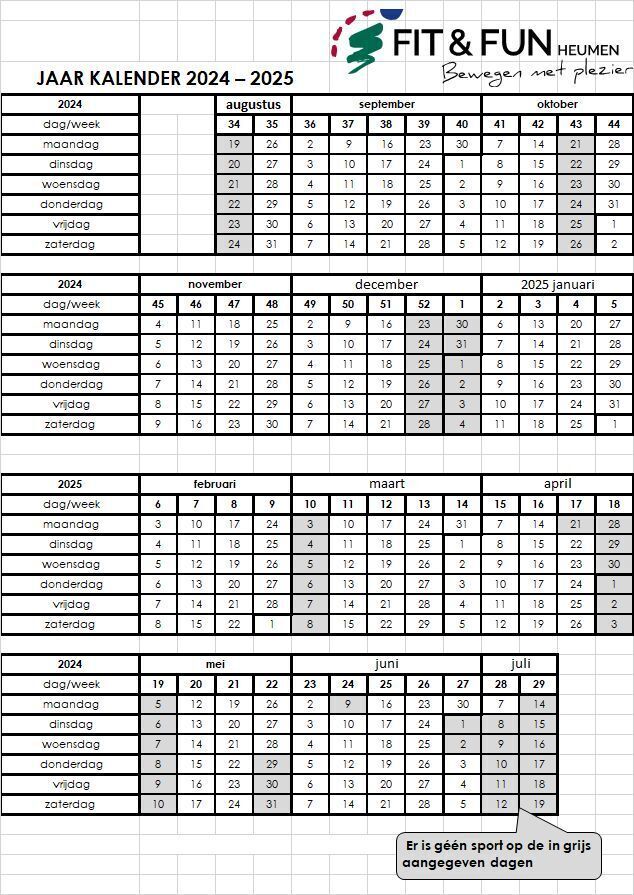 FIT & FUN HEUMEN
Bewegen met plezier

JAAR KALENDER 2024 – 2025

| 2024 | | | augustus | | september | | | | | oktober | | | |
|---|---|---|---|---|---|---|---|---|---|---|---|---|---|
| dag/week | | | 34 | 35 | 36 | 37 | 38 | 39 | 40 | 41 | 42 | 43 | 44 |
| maandag | | | 19 | 26 | 2 | 9 | 16 | 23 | 30 | 7 | 14 | 21 | 28 |
| dinsdag | | | 20 | 27 | 3 | 10 | 17 | 24 | 1 | 8 | 15 | 22 | 29 |
| woensdag | | | 21 | 28 | 4 | 11 | 18 | 25 | 2 | 9 | 16 | 23 | 30 |
| donderdag | | | 22 | 29 | 5 | 12 | 19 | 26 | 3 | 10 | 17 | 24 | 31 |
| vrijdag | | | 23 | 30 | 6 | 13 | 20 | 27 | 4 | 11 | 18 | 25 | 1 |
| zaterdag | | | 24 | 31 | 7 | 14 | 21 | 28 | 5 | 12 | 19 | 26 | 2 |

| 2024 | november | | | | december | | | | | 2025 januari | | | |
|---|---|---|---|---|---|---|---|---|---|---|---|---|---|
| dag/week | 45 | 46 | 47 | 48 | 49 | 50 | 51 | 52 | 1 | 2 | 3 | 4 | 5 |
| maandag | 4 | 11 | 18 | 25 | 2 | 9 | 16 | 23 | 30 | 6 | 13 | 20 | 27 |
| dinsdag | 5 | 12 | 19 | 26 | 3 | 10 | 17 | 24 | 31 | 7 | 14 | 21 | 28 |
| woensdag | 6 | 13 | 20 | 27 | 4 | 11 | 18 | 25 | 1 | 8 | 15 | 22 | 29 |
| donderdag | 7 | 14 | 21 | 28 | 5 | 12 | 19 | 26 | 2 | 9 | 16 | 23 | 30 |
| vrijdag | 8 | 15 | 22 | 29 | 6 | 13 | 20 | 27 | 3 | 10 | 17 | 24 | 31 |
| zaterdag | 9 | 16 | 23 | 30 | 7 | 14 | 21 | 28 | 4 | 11 | 18 | 25 | 1 |

| 2025 | februari | | | | maart | | | | | april | | | |
|---|---|---|---|---|---|---|---|---|---|---|---|---|---|
| dag/week | 6 | 7 | 8 | 9 | 10 | 11 | 12 | 13 | 14 | 15 | 16 | 17 | 18 |
| maandag | 3 | 10 | 17 | 24 | 3 | 10 | 17 | 24 | 31 | 7 | 14 | 21 | 28 |
| dinsdag | 4 | 11 | 18 | 25 | 4 | 11 | 18 | 25 | 1 | 8 | 15 | 22 | 29 |
| woensdag | 5 | 12 | 19 | 26 | 5 | 12 | 19 | 26 | 2 | 9 | 16 | 23 | 30 |
| donderdag | 6 | 13 | 20 | 27 | 6 | 13 | 20 | 27 | 3 | 10 | 17 | 24 | 1 |
| vrijdag | 7 | 14 | 21 | 28 | 7 | 14 | 21 | 28 | 4 | 11 | 18 | 25 | 2 |
| zaterdag | 8 | 15 | 22 | 1 | 8 | 15 | 22 | 29 | 5 | 12 | 19 | 26 | 3 |

| 2024 | mei | | | | juni | | | | | juli | |
|---|---|---|---|---|---|---|---|---|---|---|---|
| dag/week | 19 | 20 | 21 | 22 | 23 | 24 | 25 | 26 | 27 | 28 | 29 |
| maandag | 5 | 12 | 19 | 26 | 2 | 9 | 16 | 23 | 30 | 7 | 14 |
| dinsdag | 6 | 13 | 20 | 27 | 3 | 10 | 17 | 24 | 1 | 8 | 15 |
| woensdag | 7 | 14 | 21 | 28 | 4 | 11 | 18 | 25 | 2 | 9 | 16 |
| donderdag | 8 | 15 | 22 | 29 | 5 | 12 | 19 | 26 | 3 | 10 | 17 |
| vrijdag | 9 | 16 | 23 | 30 | 6 | 13 | 20 | 27 | 4 | 11 | 18 |
| zaterdag | 10 | 17 | 24 | 31 | 7 | 14 | 21 | 28 | 5 | 12 | 19 |

Er is géén sport op de in grijs aangegeven dagen